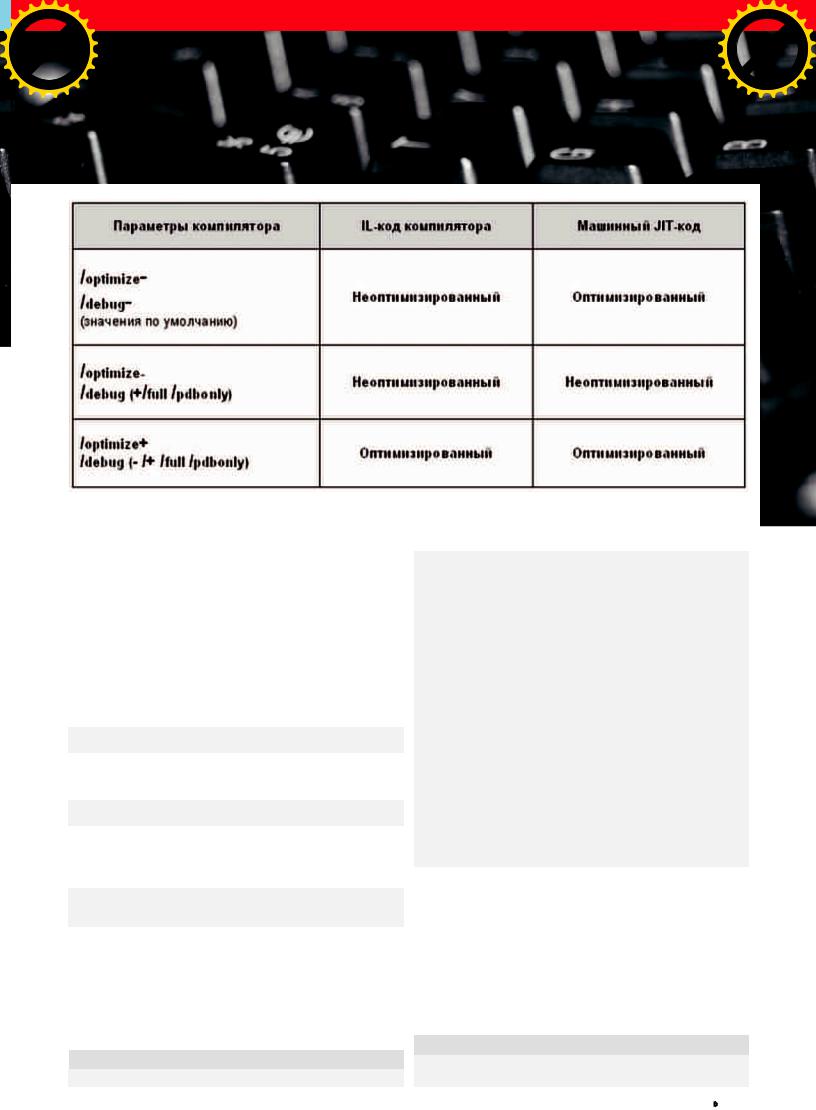 | Параметры компилятора | IL-код компилятора | Машинный JIT-код |
|---|---|---|
| /optimize- /debug- (значения по умолчанию) | Неоптимизированный | Оптимизированный |
| /optimize- /debug (+/full /pdbonly) | Неоптимизированный | Неоптимизированный |
| /optimize+ /debug (- /+ /full /pdbonly) | Оптимизированный | Оптимизированный |